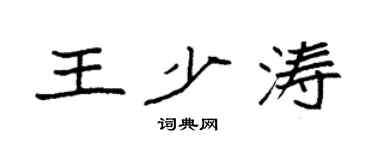 王少涛

词典网